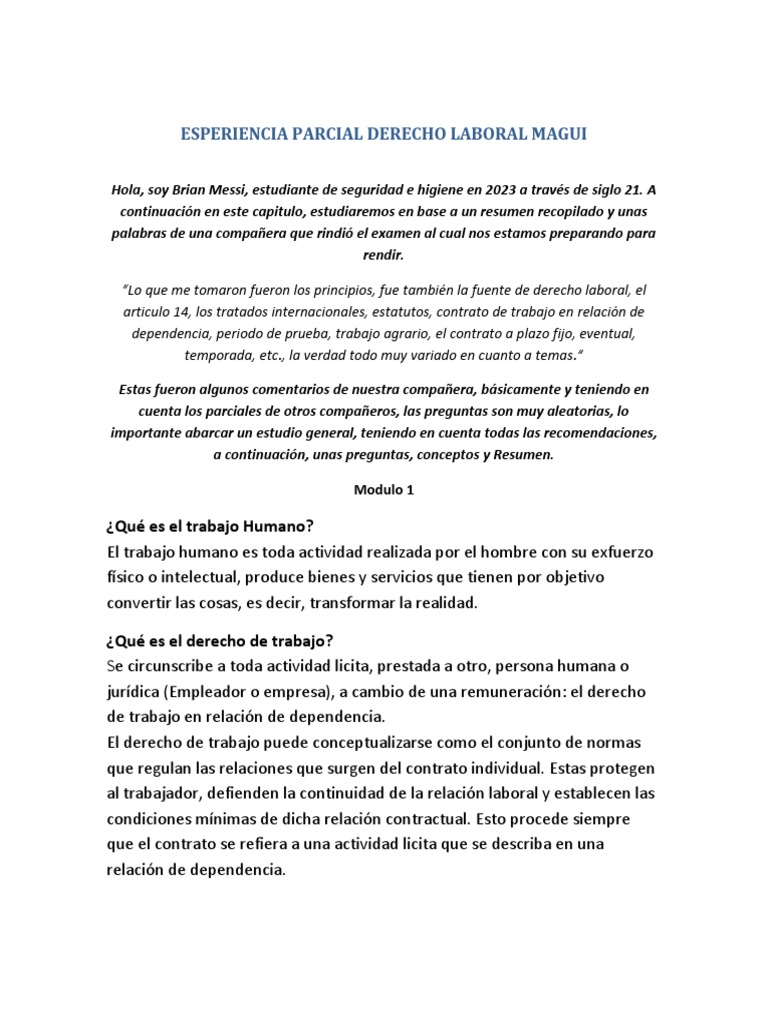 ESPERIENCIA PARCIAL DERECHO LABORAL MAGUI

Hola, soy Brian Messi, estudiante de seguridad e higiene en 2023 a través de siglo 21. A continuación en este capitulo, estudiaremos en base a un resumen recopilado y unas palabras de una compañera que rindió el examen al cual nos estamos preparando para rendir.

"Lo que me tomaron fueron los principios, fue también la fuente de derecho laboral, el articulo 14, los tratados internacionales, estatutos, contrato de trabajo en relación de dependencia, periodo de prueba, trabajo agrario, el contrato a plazo fijo, eventual, temporada, etc., la verdad todo muy variado en cuanto a temas."

Estas fueron algunos comentarios de nuestra compañera, básicamente y teniendo en cuenta los parciales de otros compañeros, las preguntas son muy aleatorias, lo importante abarcar un estudio general, teniendo en cuenta todas las recomendaciones, a continuación, unas preguntas, conceptos y Resumen.

Modulo 1

¿Qué es el trabajo Humano?
El trabajo humano es toda actividad realizada por el hombre con su exfuerzo físico o intelectual, produce bienes y servicios que tienen por objetivo convertir las cosas, es decir, transformar la realidad.

¿Qué es el derecho de trabajo?
Se circunscribe a toda actividad licita, prestada a otro, persona humana o jurídica (Empleador o empresa), a cambio de una remuneración: el derecho de trabajo en relación de dependencia.
El derecho de trabajo puede conceptualizarse como el conjunto de normas que regulan las relaciones que surgen del contrato individual. Estas protegen al trabajador, defienden la continuidad de la relación laboral y establecen las condiciones mínimas de dicha relación contractual. Esto procede siempre que el contrato se refiera a una actividad licita que se describa en una relación de dependencia.